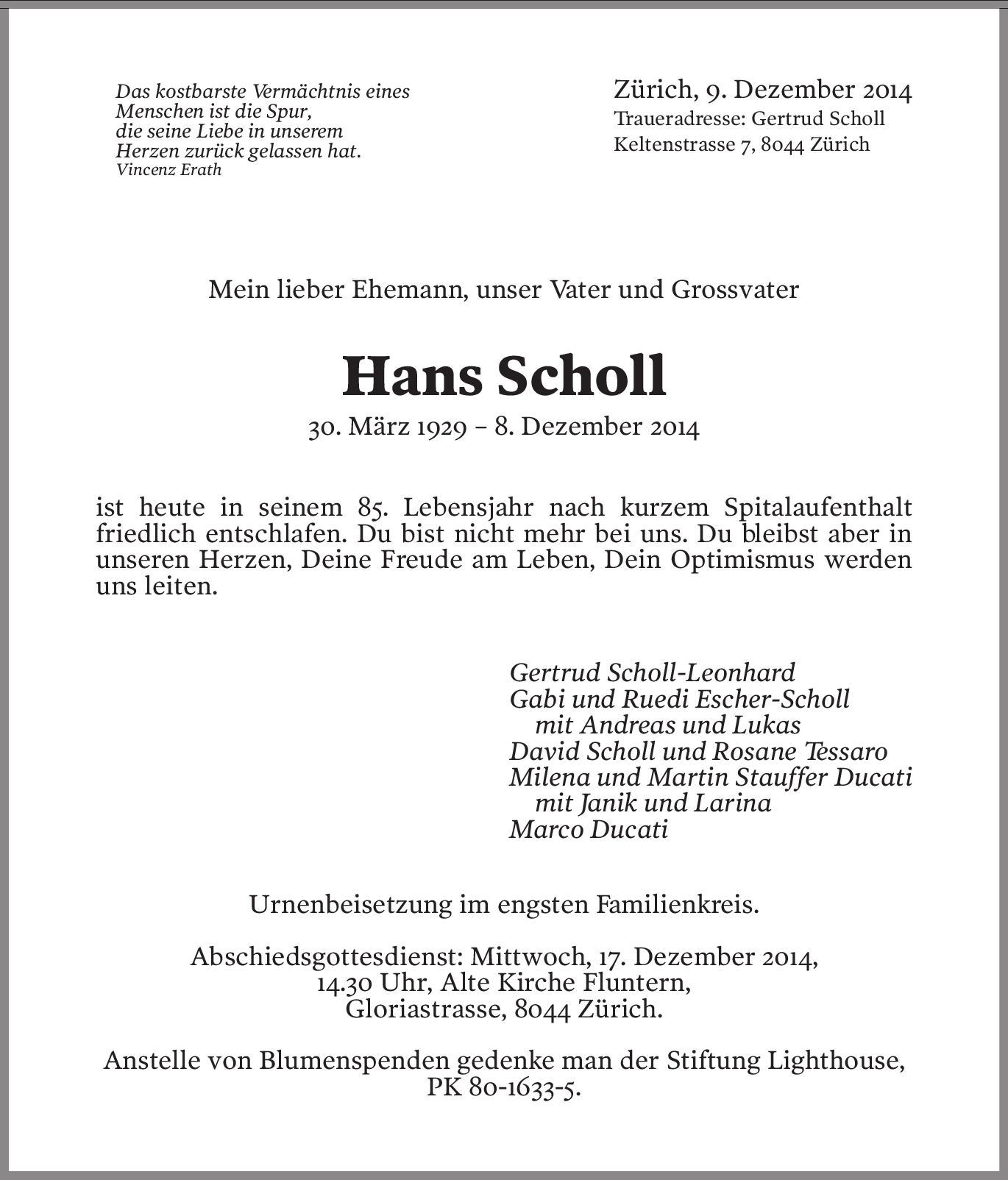 Das kostbarste Vermächtnis eines Menschen ist die Spur, die seine Liebe in unserem Herzen zurück gelassen hat.
Vincenz Erath

Zürich, 9. Dezember 2014
Traueradresse: Gertrud Scholl
Keltenstrasse 7, 8044 Zürich

Mein lieber Ehemann, unser Vater und Grossvater

Hans Scholl

30. März 1929 – 8. Dezember 2014

ist heute in seinem 85. Lebensjahr nach kurzem Spitalaufenthalt friedlich entschlafen. Du bist nicht mehr bei uns. Du bleibst aber in unseren Herzen, Deine Freude am Leben, Dein Optimismus werden uns leiten.

Gertrud Scholl-Leonhard
Gabi und Ruedi Escher-Scholl
mit Andreas und Lukas
David Scholl und Rosane Tessaro
Milena und Martin Stauffer Ducati
mit Janik und Larina
Marco Ducati

Urnenbeisetzung im engsten Familienkreis.

Abschiedsgottesdienst: Mittwoch, 17. Dezember 2014, 14.30 Uhr, Alte Kirche Fluntern, Gloriastrasse, 8044 Zürich.

Anstelle von Blumenspenden gedenke man der Stiftung Lighthouse, PK 80-1633-5.